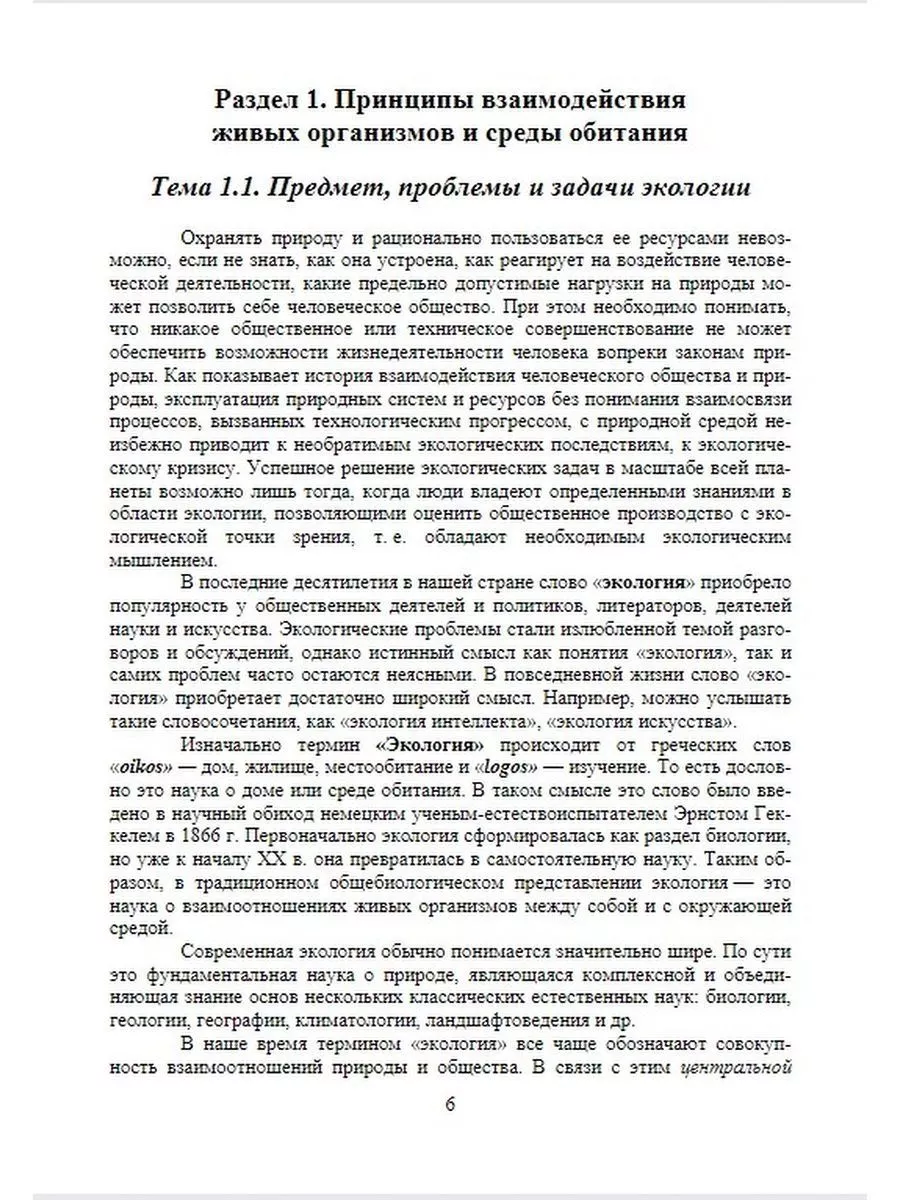 Раздел 1. Принципы взаимодействия живых организмов и среды обитания

Тема 1.1. Предмет, проблемы и задачи экологии

Охранять природу и рационально пользоваться ее ресурсами невозможно, если не знать, как она устроена, как реагирует на воздействие человеческой деятельности, какие предельно допустимые нагрузки на природы может позволить себе человеческое общество. При этом необходимо понимать, что никакое общественное или техническое совершенствование не может обеспечить возможности жизнедеятельности человека вопреки законам природы. Как показывает история взаимодействия человеческого общества и природы, эксплуатация природных систем и ресурсов без понимания взаимосвязи процессов, вызванных технологическим прогрессом, с природной средой неизбежно приводит к необратимым экологических последствиям, к экологическому кризису. Успешное решение экологических задач в масштабе всей планеты возможно лишь тогда, когда люди владеют определенными знаниями в области экологии, позволяющими оценить общественное производство с экологической точки зрения, т. е. обладают необходимым экологическим мышлением.

В последние десятилетия в нашей стране слово «экология» приобрело популярность у общественных деятелей и политиков, литераторов, деятелей науки и искусства. Экологические проблемы стали излюбленной темой разговоров и обсуждений, однако истинный смысл как понятия «экология», так и самих проблем часто остаются неясными. В повседневной жизни слово «экология» приобретает достаточно широкий смысл. Например, можно услышать такие словосочетания, как «экология интеллекта», «экология искусства».

Изначально термин «Экология» происходит от греческих слов «oikos» — дом, жилище, местообитание и «logos» — изучение. То есть дословно это наука о доме или среде обитания. В таком смысле это слово было введено в научный обиход немецким ученым-естествоиспытателем Эрнстом Геккелем в 1866 г. Первоначально экология сформировалась как раздел биологии, но уже к началу XX в. она превратилась в самостоятельную науку. Таким образом, в традиционном общебиологическом представлении экология — это наука о взаимоотношениях живых организмов между собой и с окружающей средой.

Современная экология обычно понимается значительно шире. По сути это фундаментальная наука о природе, являющаяся комплексной и объединяющая знание основ нескольких классических естественных наук: биологии, геологии, географии, климатологии, ландшафтоведения и др.

В наше время термином «экология» все чаще обозначают совокупность взаимоотношений природы и общества. В связи с этим центральной

6